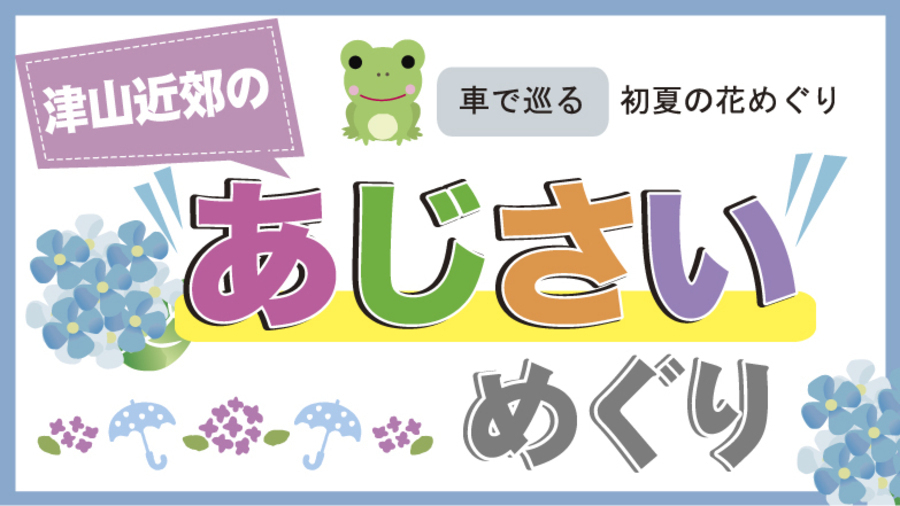 津山近郊の

車で巡る 初夏の花めぐり

あじさい

めぐり